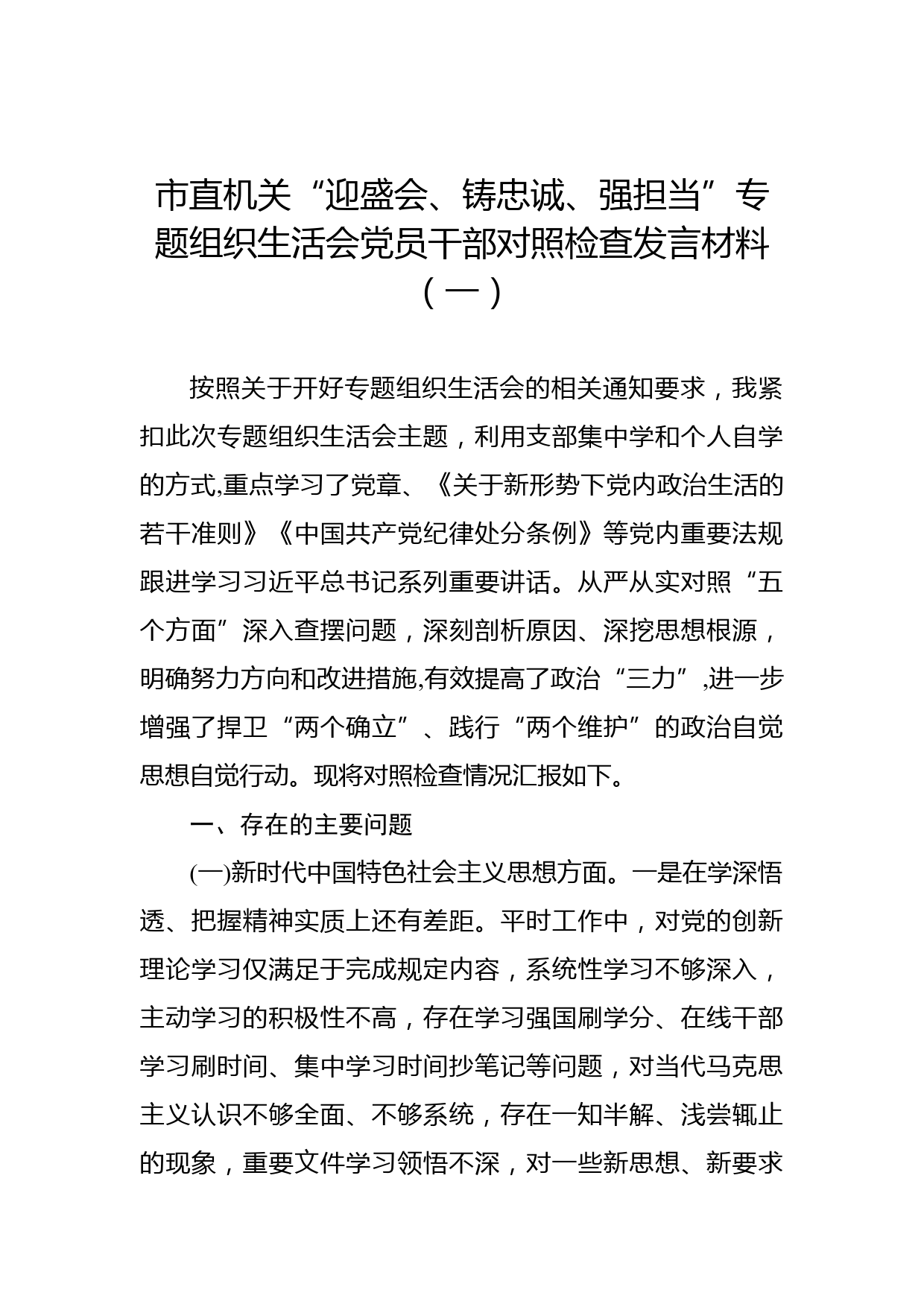 市直机关“迎盛会、铸忠诚、强担当”专题组织生活会党员干部对照检查发言材料（一）

按照关于开好专题组织生活会的相关通知要求，我紧扣此次专题组织生活会主题，利用支部集中学和个人自学的方式,重点学习了党章、《关于新形势下党内政治生活的若干准则》《中国共产党纪律处分条例》等党内重要法规跟进学习习近平总书记系列重要讲话。从严从实对照“五个方面”深入查摆问题，深刻剖析原因、深挖思想根源，明确努力方向和改进措施,有效提高了政治“三力”,进一步增强了捍卫“两个确立”、践行“两个维护”的政治自觉思想自觉行动。现将对照检查情况汇报如下。

一、存在的主要问题

(一)新时代中国特色社会主义思想方面。一是在学深悟透、把握精神实质上还有差距。平时工作中，对党的创新理论学习仅满足于完成规定内容，系统性学习不够深入，主动学习的积极性不高，存在学习强国刷学分、在线干部学习刷时间、集中学习时间抄笔记等问题，对当代马克思主义认识不够全面、不够系统，存在一知半解、浅尝辄止的现象，重要文件学习领悟不深，对一些新思想、新要求